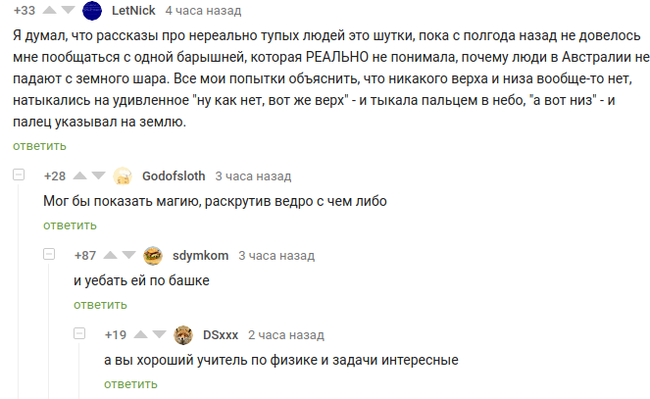 +33 LetNick 4 часа назад

Я думал, что рассказы про нереально тупых людей это шутки, пока с полгода назад не довелось мне пообщаться с одной барышней, которая РЕАЛЬНО не понимала, почему люди в Австралии не падают с земного шара. Все мои попытки объяснить, что никакого верха и низа вообще-то нет, натыкались на удивленное "ну как нет, вот же верх" - и тыкала пальцем в небо, "а вот низ" - и палец указывал на землю.

ответить

+28 Godofsloth 3 часа назад

Мог бы показать магию, раскрутив ведро с чем либо

ответить

+87 sdymkom 3 часа назад

и уебать ей по башке

ответить

+19 DSxxx 2 часа назад

а вы хороший учитель по физике и задачи интересные

ответить